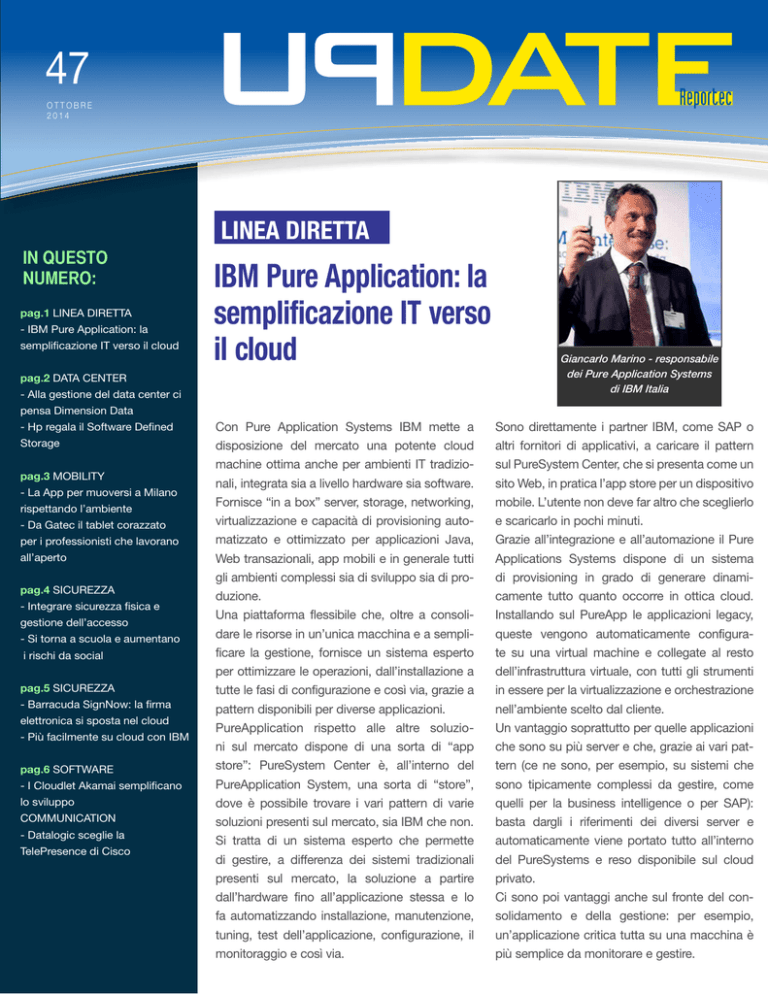 47

OTTOBRE 2014

UPDATE

Reportec

IN QUESTO NUMERO:

pag.1 LINEA DIRETTA
- IBM Pure Application: la semplificazione IT verso il cloud

pag.2 DATA CENTER
- Alla gestione del data center ci pensa Dimension Data
- Hp regala il Software Defined Storage

pag.3 MOBILITY
- La App per muoversi a Milano rispettando l'ambiente
- Da Gatec il tablet corazzato per i professionisti che lavorano all'aperto

pag.4 SICUREZZA
- Integrare sicurezza fisica e gestione dell'accesso
- Si torna a scuola e aumentano i rischi da social

pag.5 SICUREZZA
- Barracuda SignNow: la firma elettronica si sposta nel cloud
- Più facilmente su cloud con IBM

pag.6 SOFTWARE
- I Cloudlet Akamai semplificano lo sviluppo
COMMUNICATION
- Datalogic sceglie la TelePresence di Cisco

LINEA DIRETTA

IBM Pure Application: la semplificazione IT verso il cloud

Giancarlo Marino - responsabile dei Pure Application Systems di IBM Italia

Con Pure Application Systems IBM mette a disposizione del mercato una potente cloud machine ottima anche per ambienti IT tradizionali, integrata sia a livello hardware sia software. Fornisce "in a box" server, storage, networking, virtualizzazione e capacità di provisioning automatizzato e ottimizzato per applicazioni Java, Web transazionali, app mobili e in generale tutti gli ambienti complessi sia di sviluppo sia di produzione.
Una piattaforma flessibile che, oltre a consolidare le risorse in un'unica macchina e a semplificare la gestione, fornisce un sistema esperto per ottimizzare le operazioni, dall'installazione a tutte le fasi di configurazione e così via, grazie a pattern disponibili per diverse applicazioni.
PureApplication rispetto alle altre soluzioni sul mercato dispone di una sorta di "app store": PureSystem Center è, all'interno del PureApplication System, una sorta di "store", dove è possibile trovare i vari pattern di varie soluzioni presenti sul mercato, sia IBM che non. Si tratta di un sistema esperto che permette di gestire, a differenza dei sistemi tradizionali presenti sul mercato, la soluzione a partire dall'hardware fino all'applicazione stessa e lo fa automatizzando installazione, manutenzione, tuning, test dell'applicazione, configurazione, il monitoraggio e così via.

Sono direttamente i partner IBM, come SAP o altri fornitori di applicativi, a caricare il pattern sul PureSystem Center, che si presenta come un sito Web, in pratica l'app store per un dispositivo mobile. L'utente non deve far altro che sceglierlo e scaricarlo in pochi minuti.
Grazie all'integrazione e all'automazione il Pure Applications Systems dispone di un sistema di provisioning in grado di generare dinamicamente tutto quanto occorre in ottica cloud. Installando sul PureApp le applicazioni legacy, queste vengono automaticamente configurate su una virtual machine e collegate al resto dell'infrastruttura virtuale, con tutti gli strumenti in essere per la virtualizzazione e orchestrazione nell'ambiente scelto dal cliente.
Un vantaggio soprattutto per quelle applicazioni che sono su più server e che, grazie ai vari pattern (ce ne sono, per esempio, su sistemi che sono tipicamente complessi da gestire, come quelli per la business intelligence o per SAP): basta dargli i riferimenti dei diversi server e automaticamente viene portato tutto all'interno del PureSystems e reso disponibile sul cloud privato.
Ci sono poi vantaggi anche sul fronte del consolidamento e della gestione: per esempio, un'applicazione critica tutta su una macchina è più semplice da monitorare e gestire.